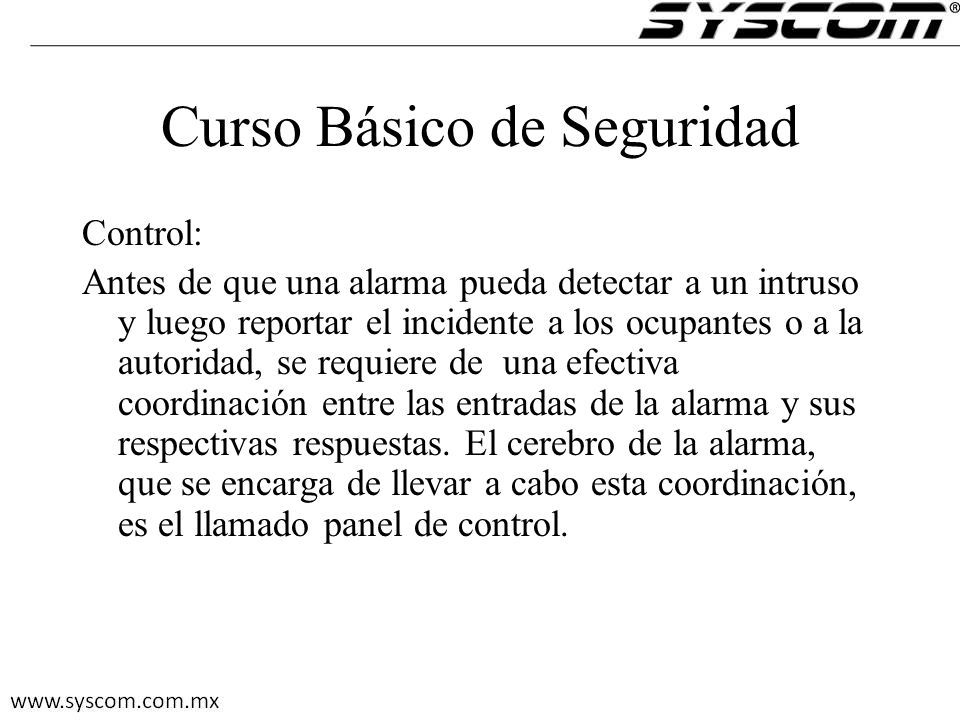 SYSCOM®

Curso Básico de Seguridad

Control:

Antes de que una alarma pueda detectar a un intruso y luego reportar el incidente a los ocupantes o a la autoridad, se requiere de una efectiva coordinación entre las entradas de la alarma y sus respectivas respuestas. El cerebro de la alarma, que se encarga de llevar a cabo esta coordinación, es el llamado panel de control.

www.syscom.com.mx